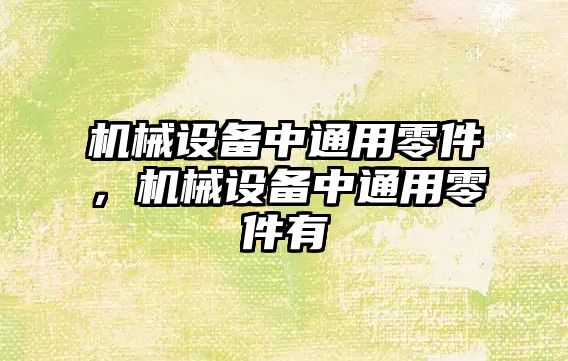 机械设备中通用零件，机械设备中通用零件有